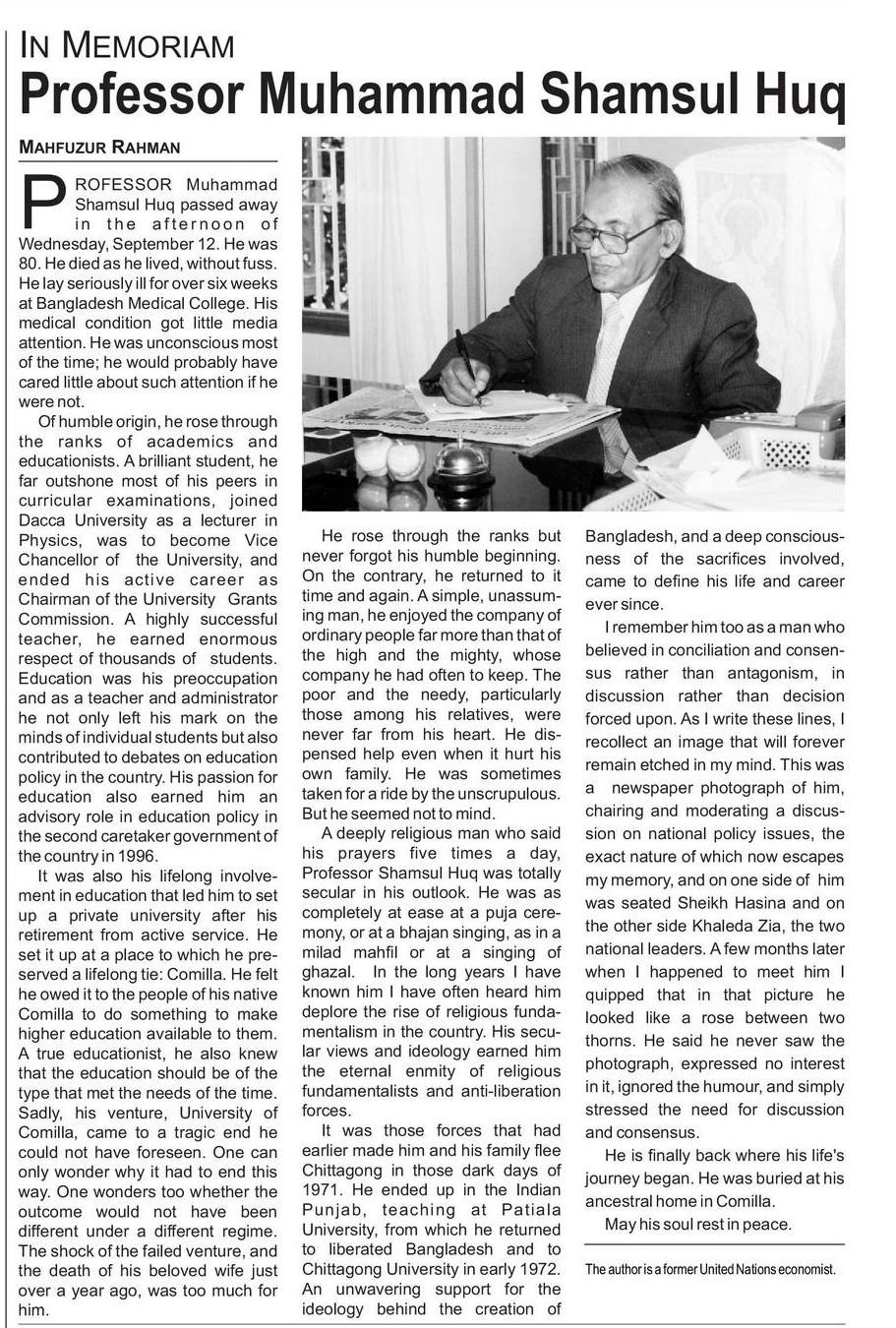 IN MEMORIAM
Professor Muhammad Shamsul Huq

MAHFUZUR RAHMAN

PROFESSOR Muhammad Shamsul Huq passed away in the afternoon of Wednesday, September 12. He was 80. He died as he lived, without fuss. He lay seriously ill for over six weeks at Bangladesh Medical College. His medical condition got little media attention. He was unconscious most of the time; he would probably have cared little about such attention if he were not.

Of humble origin, he rose through the ranks of academics and educationists. A brilliant student, he far outshone most of his peers in curricular examinations, joined Dacca University as a lecturer in Physics, was to become Vice Chancellor of the University, and ended his active career as Chairman of the University Grants Commission. A highly successful teacher, he earned enormous respect of thousands of students. Education was his preoccupation and as a teacher and administrator he not only left his mark on the minds of individual students but also contributed to debates on education policy in the country. His passion for education also earned him an advisory role in education policy in the second caretaker government of the country in 1996.

It was also his lifelong involvement in education that led him to set up a private university after his retirement from active service. He set it up at a place to which he preserved a lifelong tie: Comilla. He felt he owed it to the people of his native Comilla to do something to make higher education available to them. A true educationist, he also knew that the education should be of the type that met the needs of the time. Sadly, his venture, University of Comilla, came to a tragic end he could not have foreseen. One can only wonder why it had to end this way. One wonders too whether the outcome would not have been different under a different regime. The shock of the failed venture, and the death of his beloved wife just over a year ago, was too much for him.

He rose through the ranks but never forgot his humble beginning. On the contrary, he returned to it time and again. A simple, unassuming man, he enjoyed the company of ordinary people far more than that of the high and the mighty, whose company he had often to keep. The poor and the needy, particularly those among his relatives, were never far from his heart. He dispensed help even when it hurt his own family. He was sometimes taken for a ride by the unscrupulous. But he seemed not to mind.

A deeply religious man who said his prayers five times a day, Professor Shamsul Huq was totally secular in his outlook. He was as completely at ease at a puja ceremony, or at a bhajan singing, as in a milad mahfil or at a singing of ghazal. In the long years I have known him I have often heard him deplore the rise of religious fundamentalism in the country. His secular views and ideology earned him the eternal enmity of religious fundamentalists and anti-liberation forces.

It was those forces that had earlier made him and his family flee Chittagong in those dark days of 1971. He ended up in the Indian Punjab, teaching at Patiala University, from which he returned to liberated Bangladesh and to Chittagong University in early 1972. An unwavering support for the ideology behind the creation of Bangladesh, and a deep consciousness of the sacrifices involved, came to define his life and career ever since.

I remember him too as a man who believed in conciliation and consensus rather than antagonism, in discussion rather than decision forced upon. As I write these lines, I recollect an image that will forever remain etched in my mind. This was a newspaper photograph of him, chairing and moderating a discussion on national policy issues, the exact nature of which now escapes my memory, and on one side of him was seated Sheikh Hasina and on the other side Khaleda Zia, the two national leaders. A few months later when I happened to meet him I quipped that in that picture he looked like a rose between two thorns. He said he never saw the photograph, expressed no interest in it, ignored the humour, and simply stressed the need for discussion and consensus.

He is finally back where his life's journey began. He was buried at his ancestral home in Comilla.

May his soul rest in peace.

The author is a former United Nations economist.